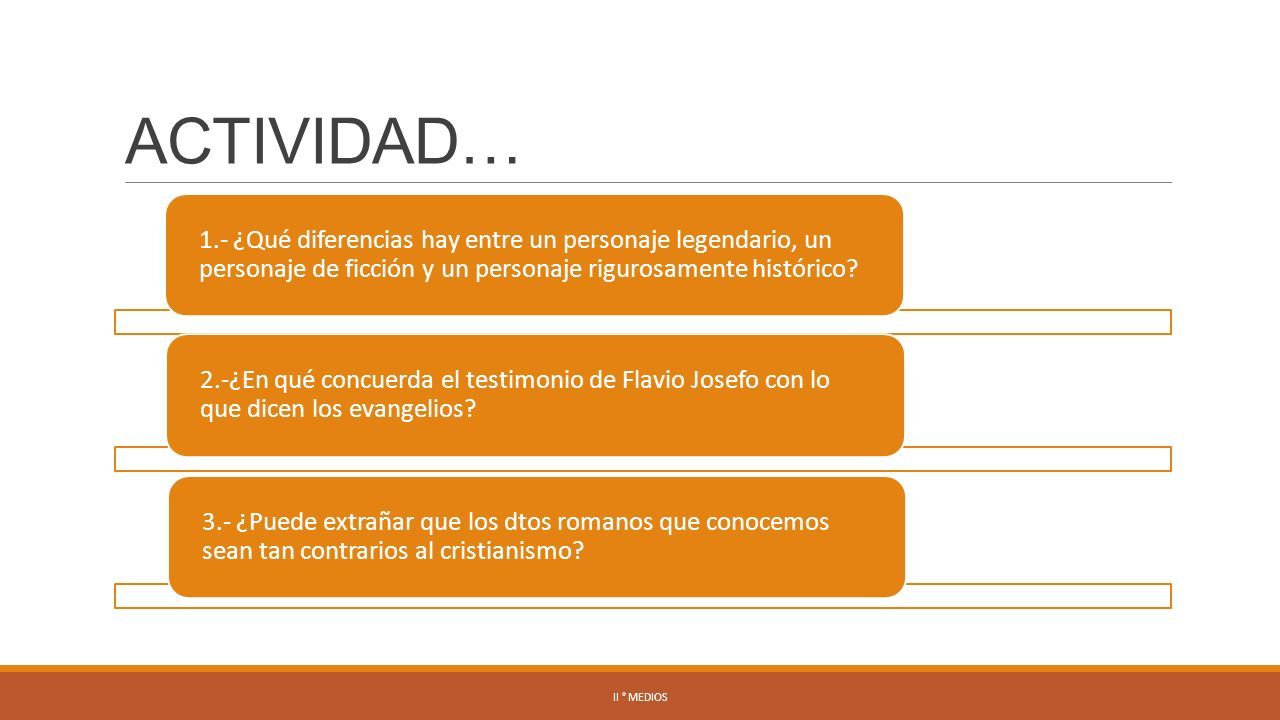 ACTIVIDAD…

1.- ¿Qué diferencias hay entre un personaje legendario, un personaje de ficción y un personaje rigurosamente histórico?

2.-¿En qué concuerda el testimonio de Flavio Josefo con lo que dicen los evangelios?

3.- ¿Puede extrañar que los dtos romanos que conocemos sean tan contrarios al cristianismo?

II ° MEDIOS